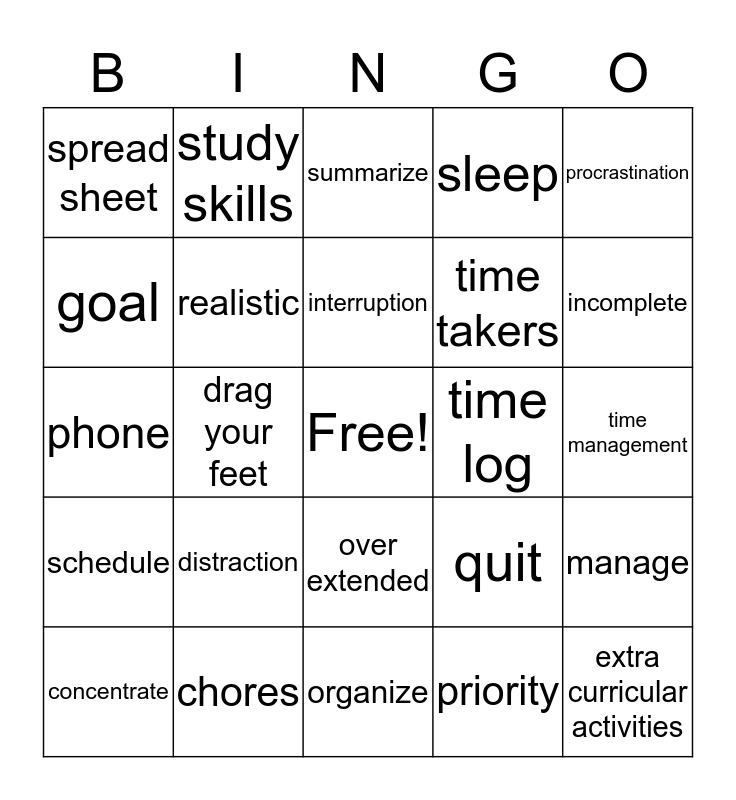 | B | I | N | G | O |
|---|---|---|---|---|
| spread sheet | study skills | summarize | sleep | procrastination |
| goal | realistic | interruption | time takers | incomplete |
| phone | drag your feet | Free! | time log | time management |
| schedule | distraction | over extended | quit | manage |
| concentrate | chores | organize | priority | extra curricular activities |